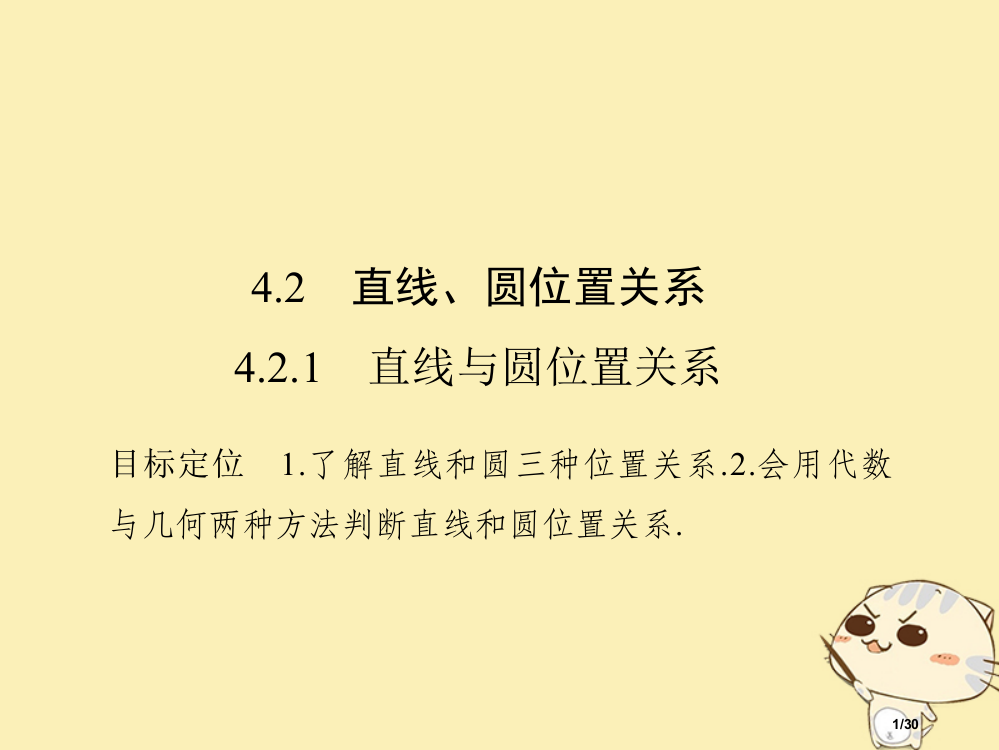 4.2　直线、圆位置关系

4.2.1　直线与圆位置关系

目标定位　1.了解直线和圆三种位置关系.2.会用代数与几何两种方法判断直线和圆位置关系.

1/30